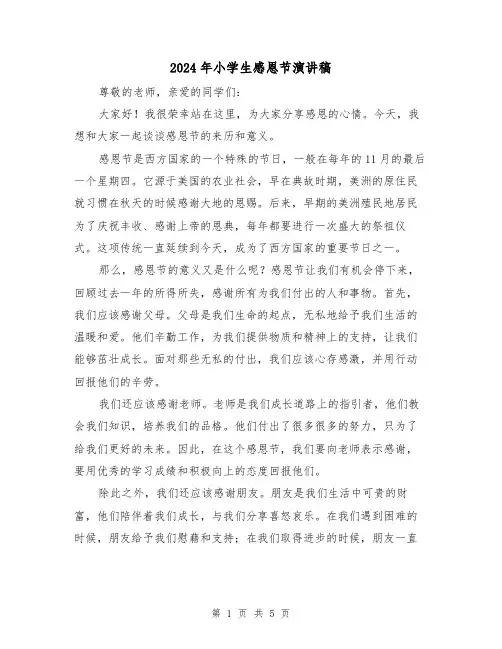 2024年小学生感恩节演讲稿

尊敬的老师，亲爱的同学们：

大家好！我很荣幸站在这里，为大家分享感恩的心情。今天，我想和大家一起谈谈感恩节的来历和意义。

感恩节是西方国家的一个特殊的节日，一般在每年的11月的最后一个星期四。它源于美国的农业社会，早在典故时期，美洲的原住民就习惯在秋天的时候感谢大地的恩赐。后来，早期的美洲殖民地居民为了庆祝丰收、感谢上帝的恩典，每年都要进行一次盛大的祭祖仪式。这项传统一直延续到今天，成为了西方国家的重要节日之一。

那么，感恩节的意义又是什么呢？感恩节让我们有机会停下来，回顾过去一年的所得所失，感谢所有为我们付出的人和事物。首先，我们应该感谢父母。父母是我们生命的起点，无私地给予我们生活的温暖和爱。他们辛勤工作，为我们提供物质和精神上的支持，让我们能够茁壮成长。面对那些无私的付出，我们应该心存感激，并用行动回报他们的辛劳。

我们还应该感谢老师。老师是我们成长道路上的指引者，他们教会我们知识，培养我们的品格。他们付出了很多很多的努力，只为了给我们更好的未来。因此，在这个感恩节，我们要向老师表示感谢，要用优秀的学习成绩和积极向上的态度回报他们。

除此之外，我们还应该感谢朋友。朋友是我们生活中可贵的财富，他们陪伴着我们成长，与我们分享喜怒哀乐。在我们遇到困难的时候，朋友给予我们慰藉和支持；在我们取得进步的时候，朋友一直

第 1 页 共 5 页